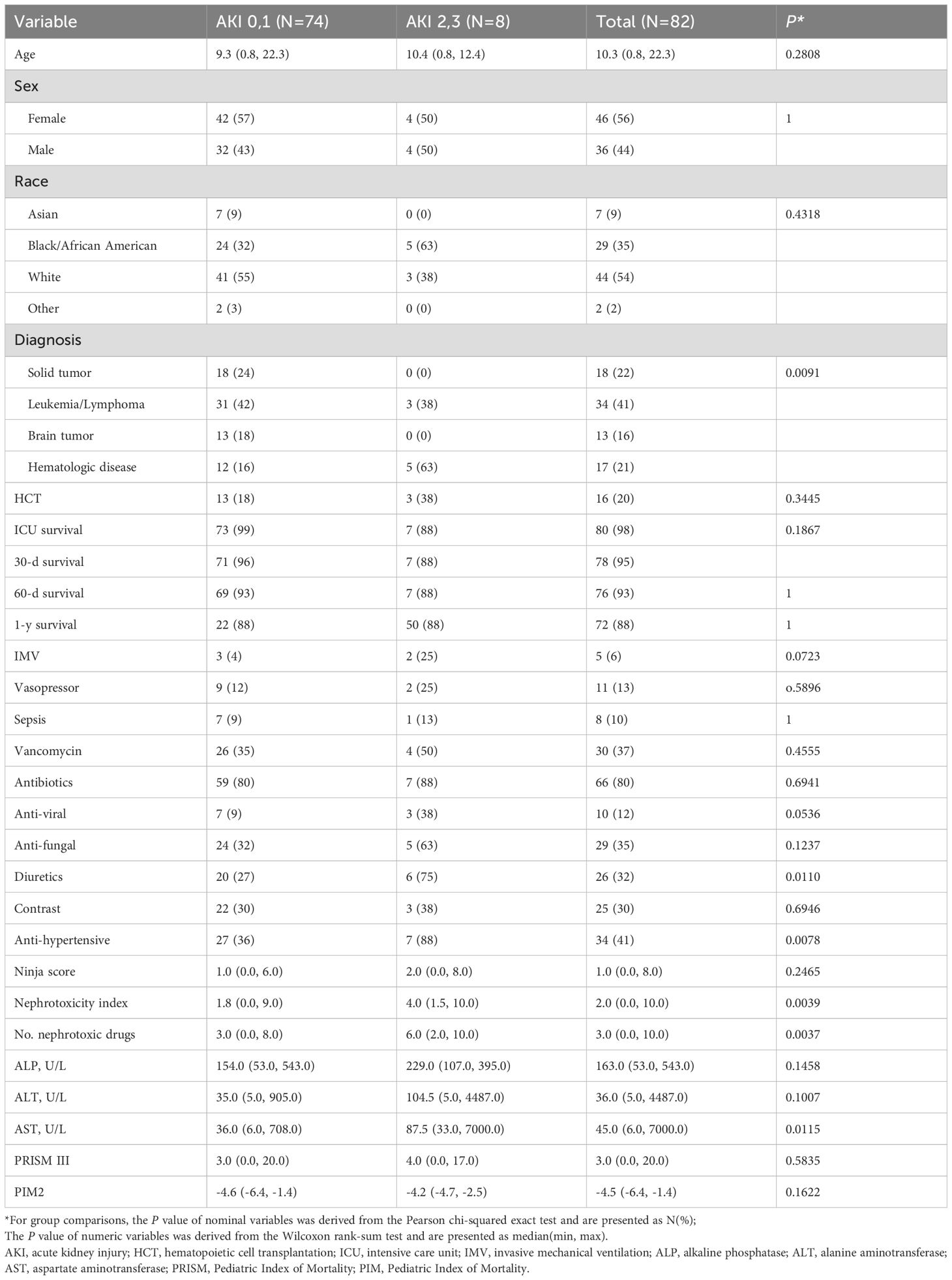 | Variable | AKI 0,1 (N=74) | AKI 2,3 (N=8) | Total (N=82) | P* |
|---|---|---|---|---|
| Age | 9.3 (0.8, 22.3) | 10.4 (0.8, 12.4) | 10.3 (0.8, 22.3) | 0.2808 |
| Sex | | | | |
| Female | 42 (57) | 4 (50) | 46 (56) | 1 |
| Male | 32 (43) | 4 (50) | 36 (44) | |
| Race | | | | |
| Asian | 7 (9) | 0 (0) | 7 (9) | 0.4318 |
| Black/African American | 24 (32) | 5 (63) | 29 (35) | |
| White | 41 (55) | 3 (38) | 44 (54) | |
| Other | 2 (3) | 0 (0) | 2 (2) | |
| Diagnosis | | | | |
| Solid tumor | 18 (24) | 0 (0) | 18 (22) | 0.0091 |
| Leukemia/Lymphoma | 31 (42) | 3 (38) | 34 (41) | |
| Brain tumor | 13 (18) | 0 (0) | 13 (16) | |
| Hematologic disease | 12 (16) | 5 (63) | 17 (21) | |
| HCT | 13 (18) | 3 (38) | 16 (20) | 0.3445 |
| ICU survival | 73 (99) | 7 (88) | 80 (98) | 0.1867 |
| 30-d survival | 71 (96) | 7 (88) | 78 (95) | |
| 60-d survival | 69 (93) | 7 (88) | 76 (93) | 1 |
| 1-y survival | 22 (88) | 50 (88) | 72 (88) | 1 |
| IMV | 3 (4) | 2 (25) | 5 (6) | 0.0723 |
| Vasopressor | 9 (12) | 2 (25) | 11 (13) | o.5896 |
| Sepsis | 7 (9) | 1 (13) | 8 (10) | 1 |
| Vancomycin | 26 (35) | 4 (50) | 30 (37) | 0.4555 |
| Antibiotics | 59 (80) | 7 (88) | 66 (80) | 0.6941 |
| Anti-viral | 7 (9) | 3 (38) | 10 (12) | 0.0536 |
| Anti-fungal | 24 (32) | 5 (63) | 29 (35) | 0.1237 |
| Diuretics | 20 (27) | 6 (75) | 26 (32) | 0.0110 |
| Contrast | 22 (30) | 3 (38) | 25 (30) | 0.6946 |
| Anti-hypertensive | 27 (36) | 7 (88) | 34 (41) | 0.0078 |
| Ninja score | 1.0 (0.0, 6.0) | 2.0 (0.0, 8.0) | 1.0 (0.0, 8.0) | 0.2465 |
| Nephrotoxicity index | 1.8 (0.0, 9.0) | 4.0 (1.5, 10.0) | 2.0 (0.0, 10.0) | 0.0039 |
| No. nephrotoxic drugs | 3.0 (0.0, 8.0) | 6.0 (2.0, 10.0) | 3.0 (0.0, 10.0) | 0.0037 |
| ALP, U/L | 154.0 (53.0, 543.0) | 229.0 (107.0, 395.0) | 163.0 (53.0, 543.0) | 0.1458 |
| ALT, U/L | 35.0 (5.0, 905.0) | 104.5 (5.0, 4487.0) | 36.0 (5.0, 4487.0) | 0.1007 |
| AST, U/L | 36.0 (6.0, 708.0) | 87.5 (33.0, 7000.0) | 45.0 (6.0, 7000.0) | 0.0115 |
| PRISM III | 3.0 (0.0, 20.0) | 4.0 (0.0, 17.0) | 3.0 (0.0, 20.0) | 0.5835 |
| PIM2 | -4.6 (-6.4, -1.4) | -4.2 (-4.7, -2.5) | -4.5 (-6.4, -1.4) | 0.1622 |

*For group comparisons, the P value of nominal variables was derived from the Pearson chi-squared exact test and are presented as N(%);
The P value of numeric variables was derived from the Wilcoxon rank-sum test and are presented as median(min, max).
AKI, acute kidney injury; HCT, hematopoietic cell transplantation; ICU, intensive care unit; IMV, invasive mechanical ventilation; ALP, alkaline phosphatase; ALT, alanine aminotransferase; AST, aspartate aminotransferase; PRISM, Pediatric Index of Mortality; PIM, Pediatric Index of Mortality.